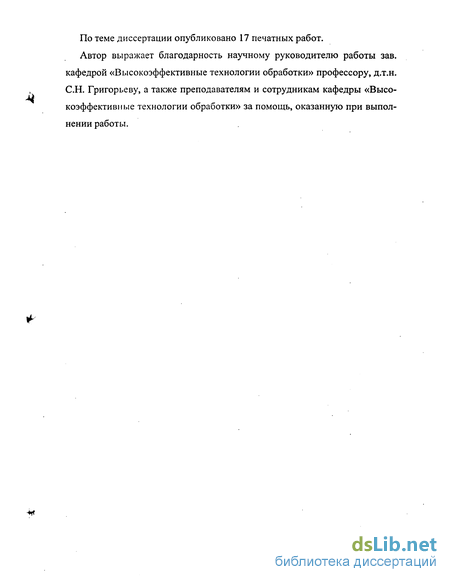 По теме диссертации опубликовано 17 печатных работ.

Автор выражает благодарность научному руководителю работы зав. кафедрой «Высокоэффективные технологии обработки» профессору, д.т.н. С.Н. Григорьеву, а также преподавателям и сотрудникам кафедры «Высокоэффективные технологии обработки» за помощь, оказанную при выполнении работы.

dsLib.net
библиотека диссертаций